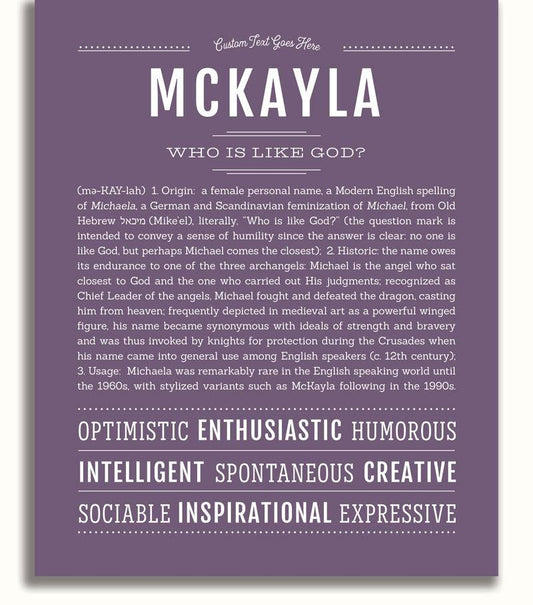 Custom Text Goes Here

MCKAYLA

WHO IS LIKE GOD?

(mə-KAY-lah) 1. Origin: a female personal name, a Modern English spelling of Michaela, a German and Scandinavian feminization of Michael, from Old Hebrew מיכאל (Mike'el), literally, "Who is like God?" (the question mark is intended to convey a sense of humility since the answer is clear: no one is like God, but perhaps Michael comes the closest); 2. Historic: the name owes its endurance to one of the three archangels: Michael is the angel who sat closest to God and the one who carried out His judgments; recognized as Chief Leader of the angels, Michael fought and defeated the dragon, casting him from heaven; frequently depicted in medieval art as a powerful winged figure, his name became synonymous with ideals of strength and bravery and was thus invoked by knights for protection during the Crusades when his name came into general use among English speakers (c. 12th century); 3. Usage: Michaela was remarkably rare in the English speaking world until the 1960s, with stylized variants such as McKayla following in the 1990s.

OPTIMISTIC ENTHUSIASTIC HUMOROUS

INTELLIGENT SPONTANEOUS CREATIVE

SOCIABLE INSPIRATIONAL EXPRESSIVE